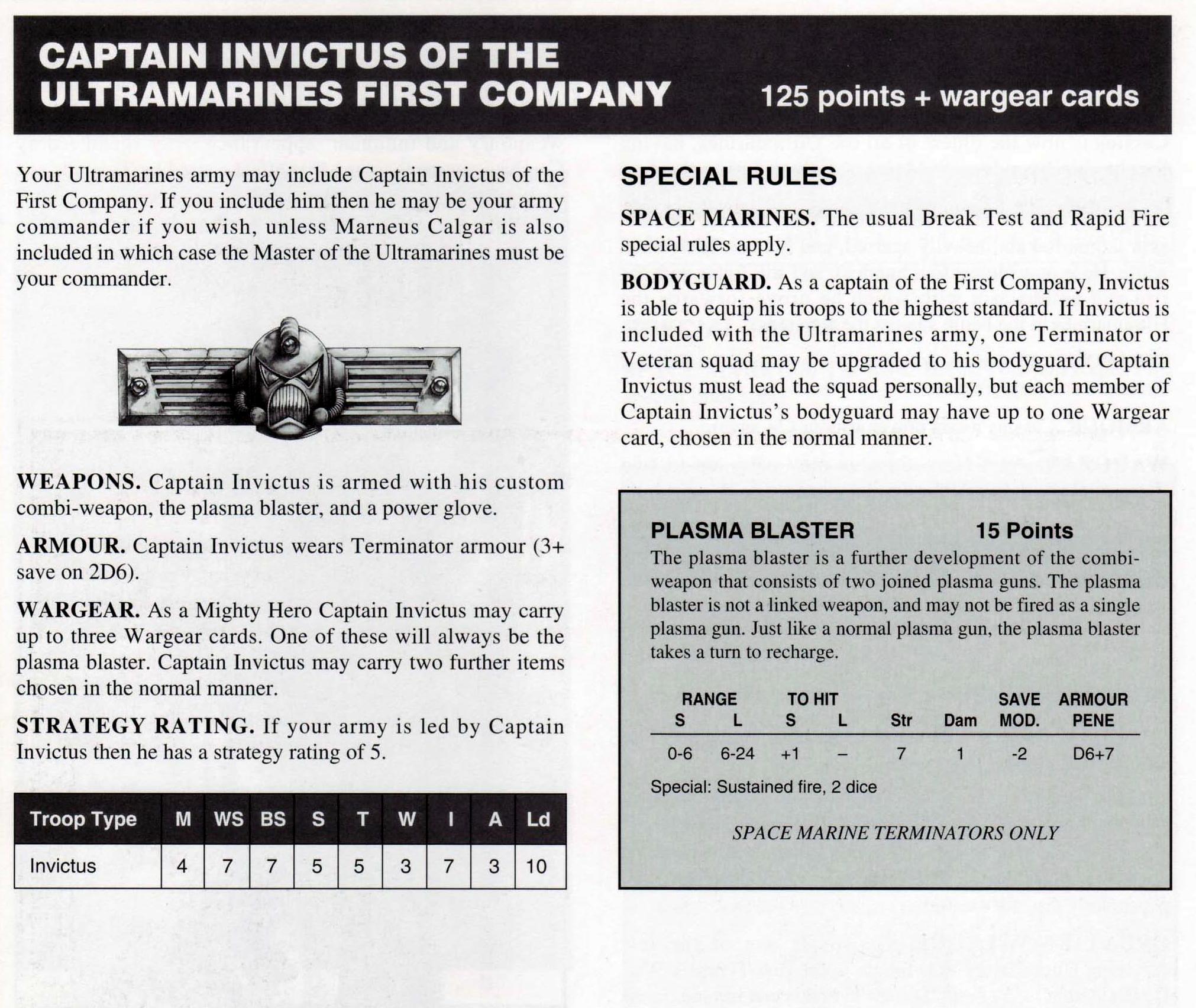 CAPTAIN INVICTUS OF THE ULTRAMARINES FIRST COMPANY

125 points + wargear cards

Your Ultramarines army may include Captain Invictus of the First Company. If you include him then he may be your army commander if you wish, unless Marneus Calgar is also included in which case the Master of the Ultramarines must be your commander.

WEAPONS. Captain Invictus is armed with his custom combi-weapon, the plasma blaster, and a power glove.

ARMOUR. Captain Invictus wears Terminator armour (3+ save on 2D6).

WARGEAR. As a Mighty Hero Captain Invictus may carry up to three Wargear cards. One of these will always be the plasma blaster. Captain Invictus may carry two further items chosen in the normal manner.

STRATEGY RATING. If your army is led by Captain Invictus then he has a strategy rating of 5.

| Troop Type | M | WS | BS | S | T | W | I | A | Ld |
|---|---|---|---|---|---|---|---|---|---|
| Invictus | 4 | 7 | 7 | 5 | 5 | 3 | 7 | 3 | 10 |

SPECIAL RULES

SPACE MARINES. The usual Break Test and Rapid Fire special rules apply.

BODYGUARD. As a captain of the First Company, Invictus is able to equip his troops to the highest standard. If Invictus is included with the Ultramarines army, one Terminator or Veteran squad may be upgraded to his bodyguard. Captain Invictus must lead the squad personally, but each member of Captain Invictus's bodyguard may have up to one Wargear card, chosen in the normal manner.

PLASMA BLASTER 15 Points

The plasma blaster is a further development of the combi-weapon that consists of two joined plasma guns. The plasma blaster is not a linked weapon, and may not be fired as a single plasma gun. Just like a normal plasma gun, the plasma blaster takes a turn to recharge.

| RANGE S | RANGE L | TO HIT S | TO HIT L | Str | Dam | SAVE MOD. | ARMOUR PENE |
|---|---|---|---|---|---|---|---|
| 0-6 | 6-24 | +1 | – | 7 | 1 | -2 | D6+7 |

Special: Sustained fire, 2 dice

SPACE MARINE TERMINATORS ONLY